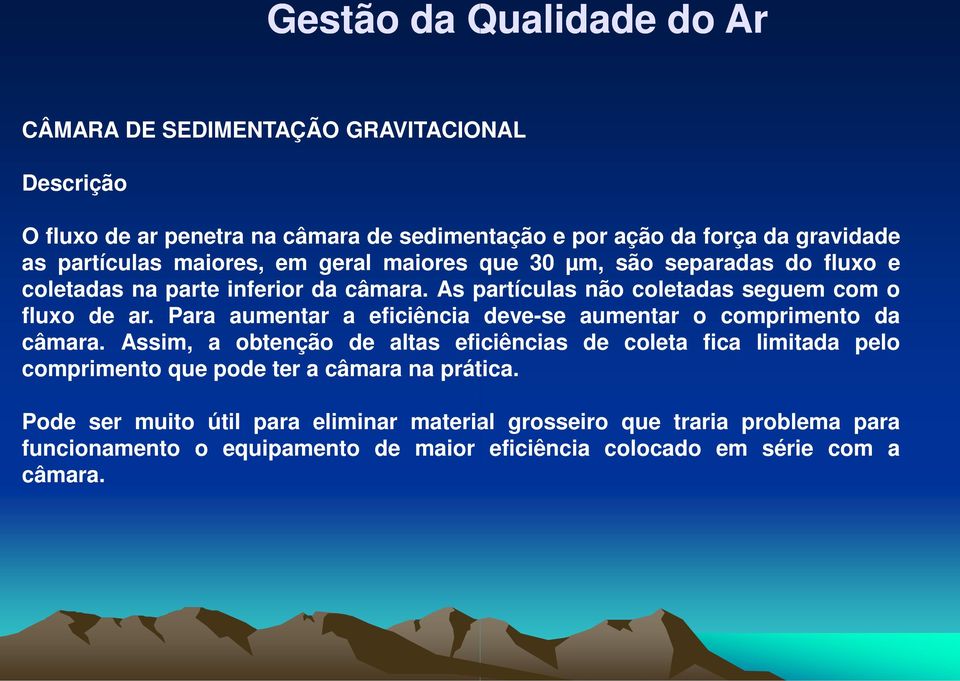 Gestão da Qualidade do Ar

CÂMARA DE SEDIMENTAÇÃO GRAVITACIONAL

Descrição

O fluxo de ar penetra na câmara de sedimentação e por ação da força da gravidade as partículas maiores, em geral maiores que 30 µm, são separadas do fluxo e coletadas na parte inferior da câmara. As partículas não coletadas seguem com o fluxo de ar. Para aumentar a eficiência deve-se aumentar o comprimento da câmara. Assim, a obtenção de altas eficiências de coleta fica limitada pelo comprimento que pode ter a câmara na prática.

Pode ser muito útil para eliminar material grosseiro que traria problema para funcionamento o equipamento de maior eficiência colocado em série com a câmara.